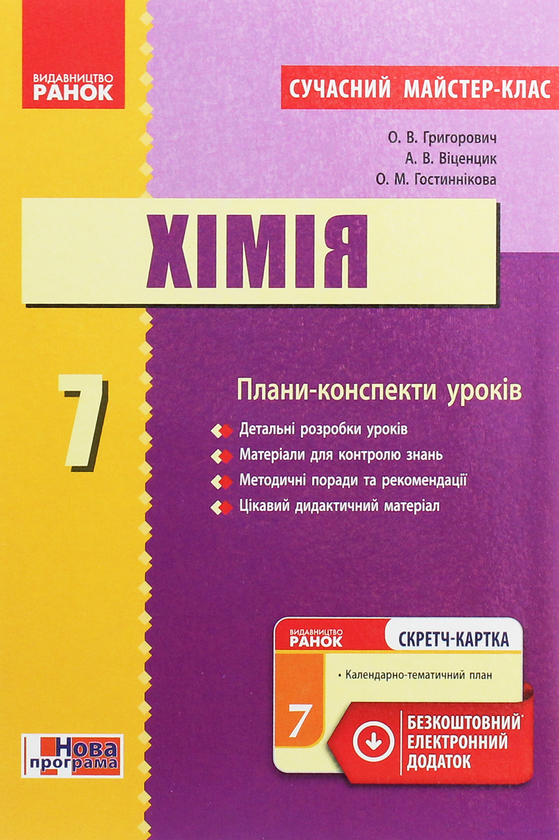 ВИДАВНИЦТВО
РАНОК

СУЧАСНИЙ МАЙСТЕР-КЛАС

О. В. Григорович
А. В. Віценцик
О. М. Гостиннікова

ХІМІЯ

7

Плани-конспекти уроків

Детальні розробки уроків
Матеріали для контролю знань
Методичні поради та рекомендації
Цікавий дидактичний матеріал

ВИДАВНИЦТВО
РАНОК

СКРЕТЧ-КАРТКА

• Календарно-тематичний план

7

БЕЗКОШТОВНИЙ*
ЕЛЕКТРОННИЙ
ДОДАТОК

Нова
програма